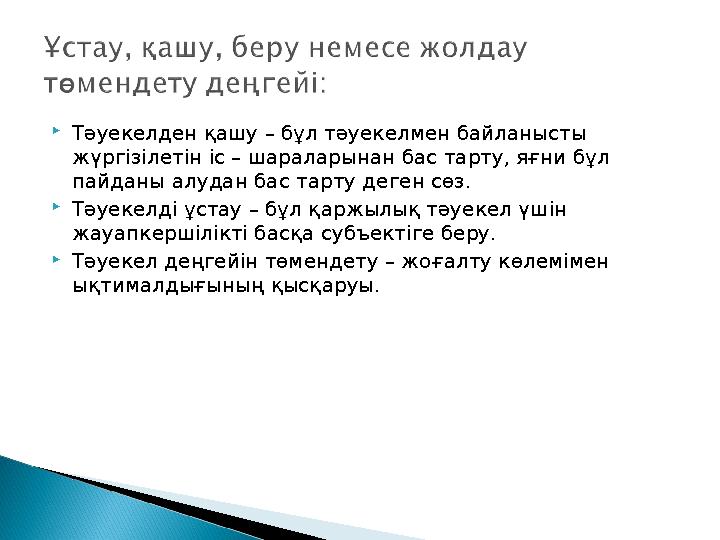 Ұстау, қашу, беру немесе жолдау төмендету деңгейі:

Тәуекелден қашу – бұл тәуекелмен байланысты жүргізілетін іс – шараларынан бас тарту, яғни бұл пайданы алудан бас тарту деген сөз.

Тәуекелді ұстау – бұл қаржылық тәуекел үшін жауапкершілікті басқа субъектіге беру.

Тәуекел деңгейін төмендету – жоғалту көлемімен ықтималдығының қысқаруы.